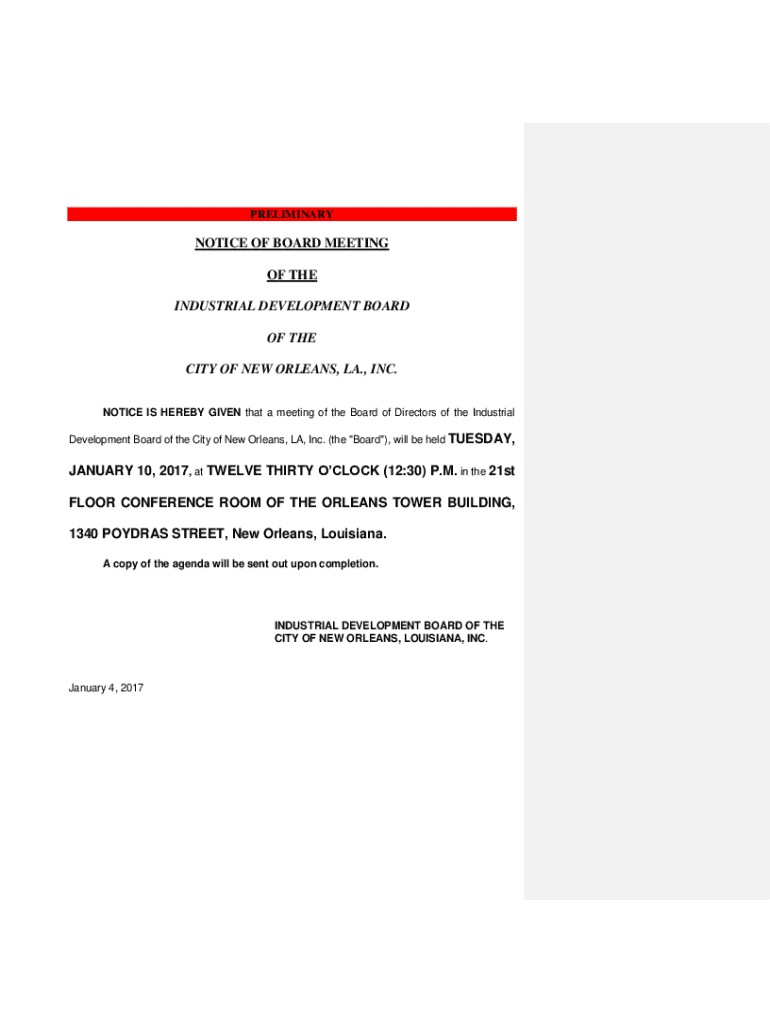 PRELIMINARY

NOTICE OF BOARD MEETING

OF THE

INDUSTRIAL DEVELOPMENT BOARD

OF THE

CITY OF NEW ORLEANS, LA., INC.

NOTICE IS HEREBY GIVEN that a meeting of the Board of Directors of the Industrial Development Board of the City of New Orleans, LA, Inc. (the "Board"), will be held TUESDAY, JANUARY 10, 2017, at TWELVE THIRTY O'CLOCK (12:30) P.M. in the 21st FLOOR CONFERENCE ROOM OF THE ORLEANS TOWER BUILDING, 1340 POYDRAS STREET, New Orleans, Louisiana.

A copy of the agenda will be sent out upon completion.

INDUSTRIAL DEVELOPMENT BOARD OF THE CITY OF NEW ORLEANS, LOUISIANA, INC.

January 4, 2017